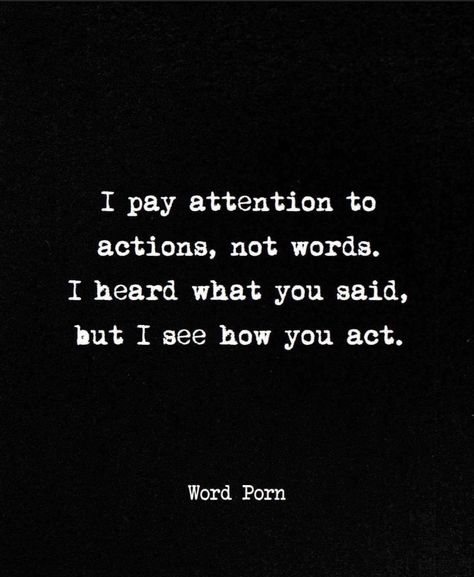 I pay attention to actions, not words. I heard what you said, but I see how you act.

Word Porn